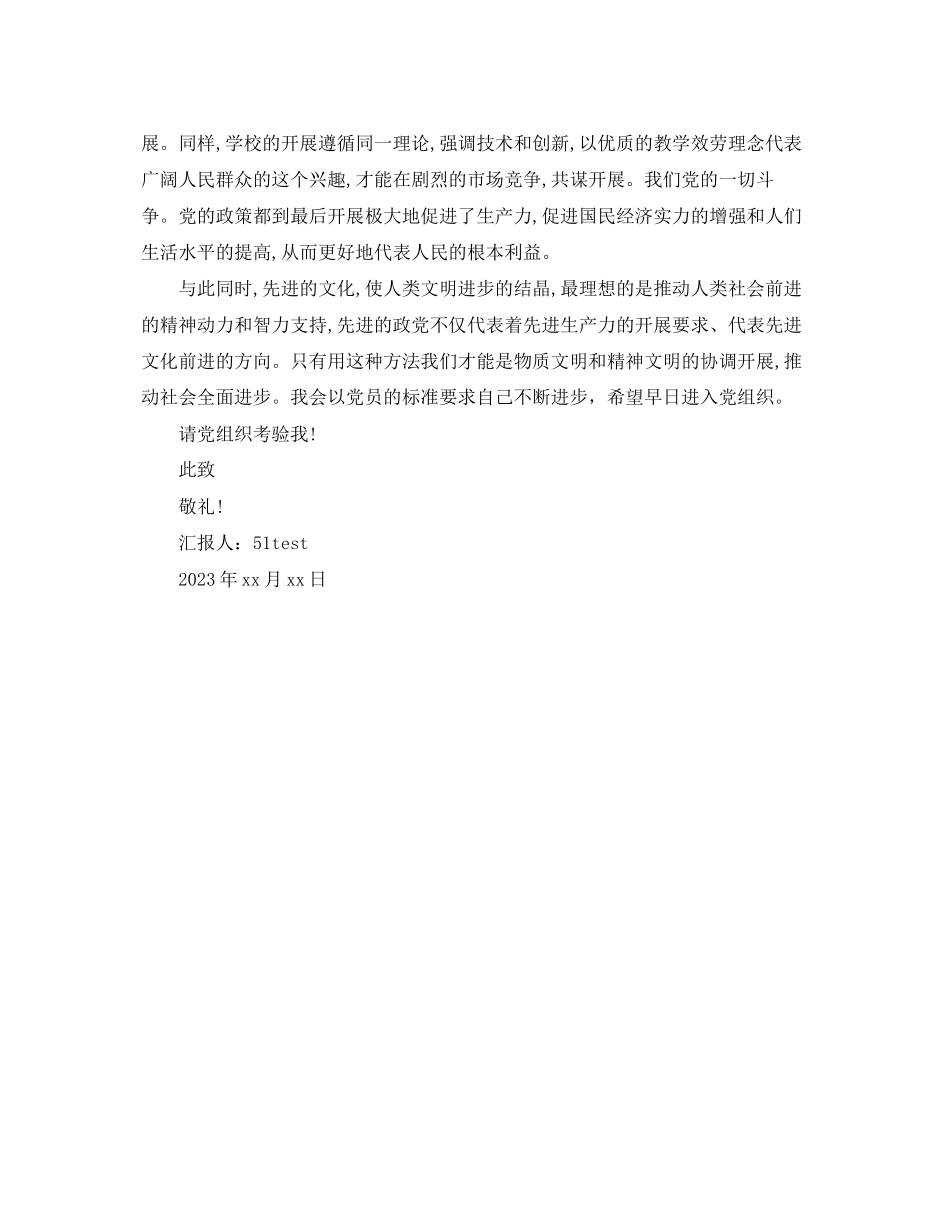 展。同样,学校的开展遵循同一理论,强调技术和创新,以优质的教学效劳理念代表广阔人民群众的这个兴趣,才能在剧烈的市场竞争,共谋开展。我们党的一切斗争。党的政策都到最后开展极大地促进了生产力,促进国民经济实力的增强和人们生活水平的提高,从而更好地代表人民的根本利益。

与此同时,先进的文化,使人类文明进步的结晶,最理想的是推动人类社会前进的精神动力和智力支持,先进的政党不仅代表着先进生产力的开展要求、代表先进文化前进的方向。只有用这种方法我们才能是物质文明和精神文明的协调开展,推动社会全面进步。我会以党员的标准要求自己不断进步，希望早日进入党组织。

请党组织考验我!

此致

敬礼!

汇报人：51test

2023年xx月xx日